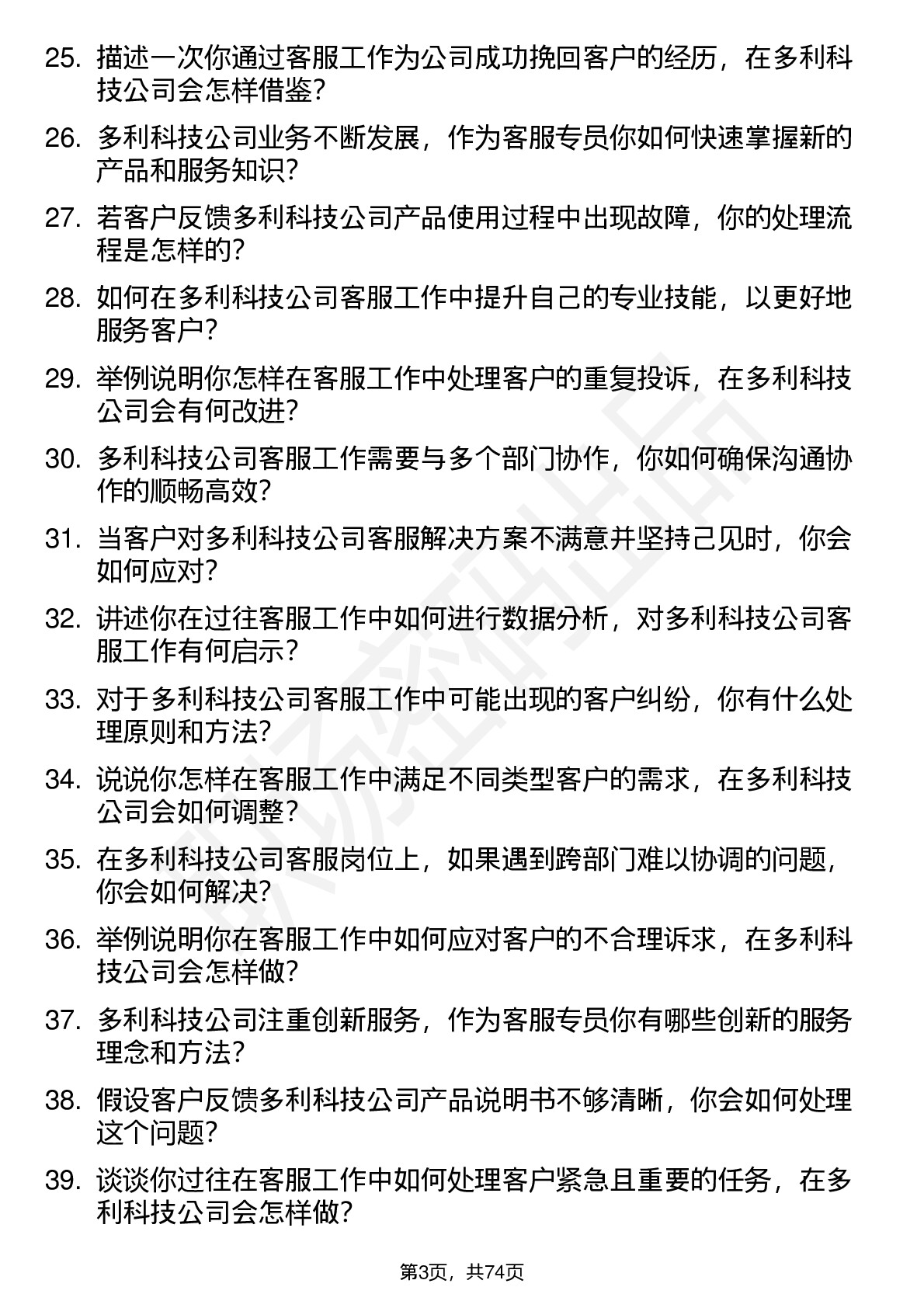 25. 描述一次你通过客服工作为公司成功挽回客户的经历，在多利科技公司会怎样借鉴？

26. 多利科技公司业务不断发展，作为客服专员你如何快速掌握新的产品和服务知识？

27. 若客户反馈多利科技公司产品使用过程中出现故障，你的处理流程是怎样的？

28. 如何在多利科技公司客服工作中提升自己的专业技能，以更好地服务客户？

29. 举例说明你怎样在客服工作中处理客户的重复投诉，在多利科技公司会有何改进？

30. 多利科技公司客服工作需要与多个部门协作，你如何确保沟通协作的顺畅高效？

31. 当客户对多利科技公司客服解决方案不满意并坚持己见时，你会如何应对？

32. 讲述你在过往客服工作中如何进行数据分析，对多利科技公司客服工作有何启示？

33. 对于多利科技公司客服工作中可能出现的客户纠纷，你有什么处理原则和方法？

34. 说说你怎样在客服工作中满足不同类型客户的需求，在多利科技公司会如何调整？

35. 在多利科技公司客服岗位上，如果遇到跨部门难以协调的问题，你会如何解决？

36. 举例说明你在客服工作中如何应对客户的不合理诉求，在多利科技公司会怎样做？

37. 多利科技公司注重创新服务，作为客服专员你有哪些创新的服务理念和方法？

38. 假设客户反馈多利科技公司产品说明书不够清晰，你会如何处理这个问题？

39. 谈谈你过往在客服工作中如何处理客户紧急且重要的任务，在多利科技公司会怎样做？

第3页，共74页